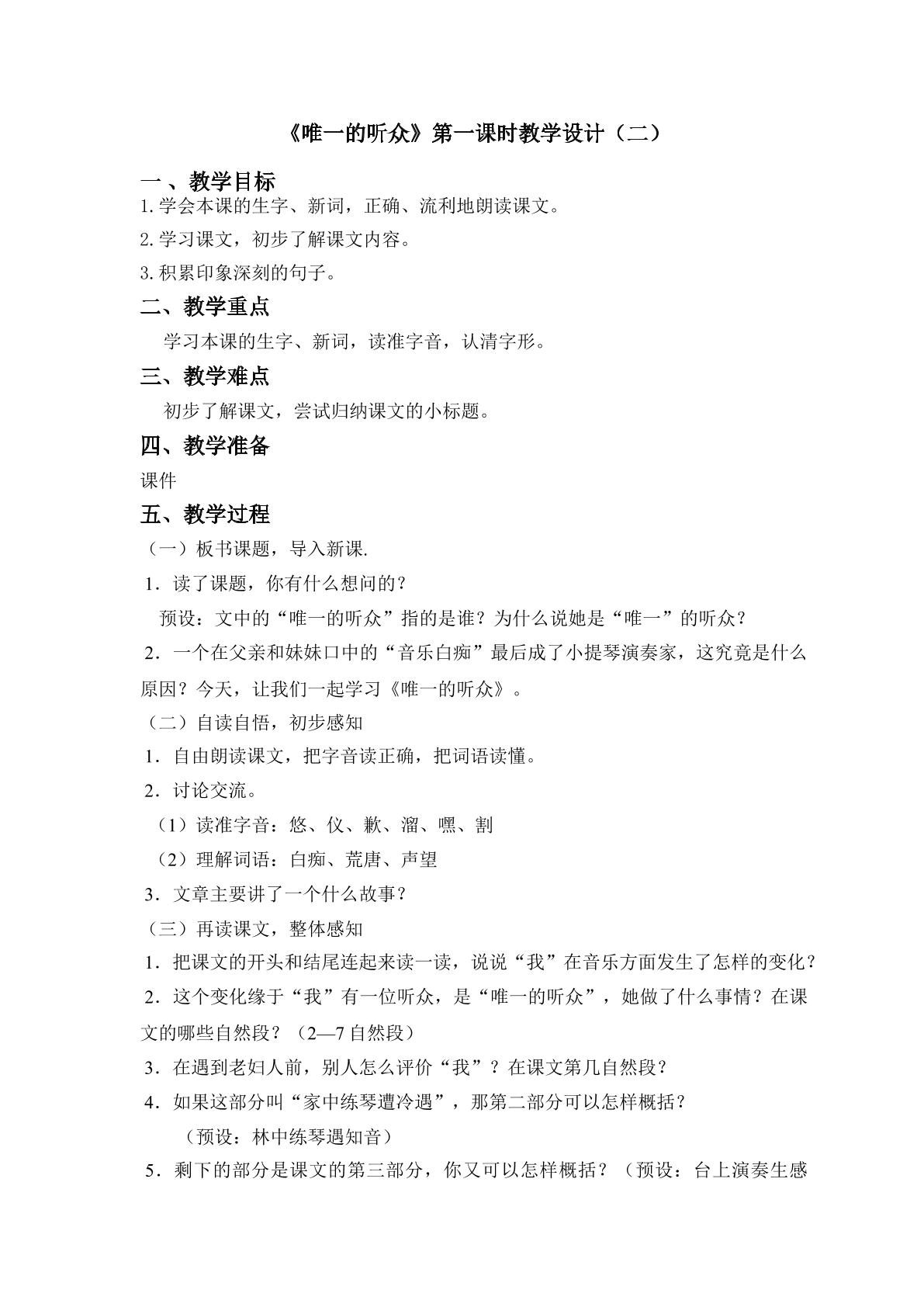 《唯一的听众》第一课时教学设计（二）

一、教学目标

1.学会本课的生字、新词，正确、流利地朗读课文。

2.学习课文，初步了解课文内容。

3.积累印象深刻的句子。

二、教学重点

学习本课的生字、新词，读准字音，认清字形。

三、教学难点

初步了解课文，尝试归纳课文的小标题。

四、教学准备

课件

五、教学过程

（一）板书课题，导入新课.

1．读了课题，你有什么想问的？

预设：文中的“唯一的听众”指的是谁？为什么说她是“唯一”的听众？

2．一个在父亲和妹妹口中的“音乐白痴”最后成了小提琴演奏家，这究竟是什么原因？今天，让我们一起学习《唯一的听众》。

（二）自读自悟，初步感知

1．自由朗读课文，把字音读正确，把词语读懂。

2．讨论交流。

（1）读准字音：悠、仪、歉、溜、嘿、割

（2）理解词语：白痴、荒唐、声望

3．文章主要讲了一个什么故事？

（三）再读课文，整体感知

1．把课文的开头和结尾连起来读一读，说说“我”在音乐方面发生了怎样的变化？

2．这个变化缘于“我”有一位听众，是“唯一的听众”，她做了什么事情？在课文的哪些自然段？（2—7自然段）

3．在遇到老妇人前，别人怎么评价“我”？在课文第几自然段？

4．如果这部分叫“家中练琴遭冷遇”，那第二部分可以怎样概括？

（预设：林中练琴遇知音）

5．剩下的部分是课文的第三部分，你又可以怎样概括？（预设：台上演奏生感